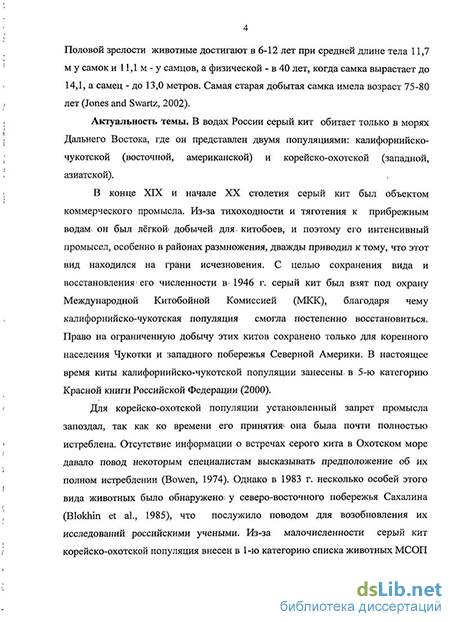 4

Половой зрелости животные достигают в 6-12 лет при средней длине тела 11,7 м у самок и 11,1 м - у самцов, а физической - в 40 лет, когда самка вырастает до 14,1, а самец - до 13,0 метров. Самая старая добытая самка имела возраст 75-80 лет (Jones and Swartz, 2002).

Актуальность темы. В водах России серый кит обитает только в морях Дальнего Востока, где он представлен двумя популяциями: калифорнийско-чукотской (восточной, американской) и корейско-охотской (западной, азиатской).

В конце XIX и начале XX столетия серый кит был объектом коммерческого промысла. Из-за тихоходности и тяготения к прибрежным водам он был лёгкой добычей для китобоев, и поэтому его интенсивный промысел, особенно в районах размножения, дважды приводил к тому, что этот вид находился на грани исчезновения. С целью сохранения вида и восстановления его численности в 1946 г. серый кит был взят под охрану Международной Китобойной Комиссией (МКК), благодаря чему калифорнийско-чукотская популяция смогла постепенно восстановиться. Право на ограниченную добычу этих китов сохранено только для коренного населения Чукотки и западного побережья Северной Америки. В настоящее время киты калифорнийско-чукотской популяции занесены в 5-ю категорию Красной книги Российской Федерации (2000).

Для корейско-охотской популяции установленный запрет промысла запоздал, так как ко времени его принятия она была почти полностью истреблена. Отсутствие информации о встречах серого кита в Охотском море давало повод некоторым специалистам высказывать предположение об их полном истреблении (Bowen, 1974). Однако в 1983 г. несколько особей этого вида животных было обнаружено у северо-восточного побережья Сахалина (Blokhin et al., 1985), что послужило поводом для возобновления их исследований российскими учеными. Из-за малочисленности серый кит корейско-охотской популяция внесен в 1-ю категорию списка животных МСОП

dsLib.net
библиотека диссертаций